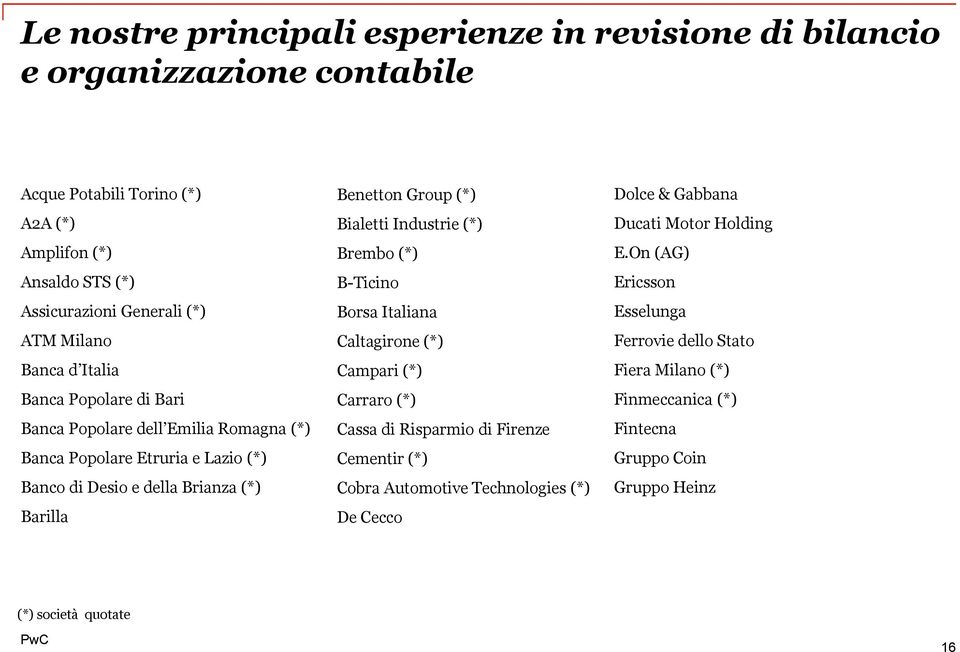 Le nostre principali esperienze in revisione di bilancio e organizzazione contabile

Acque Potabili Torino (*)
A2A (*)
Amplifon (*)
Ansaldo STS (*)
Assicurazioni Generali (*)
ATM Milano
Banca d'Italia
Banca Popolare di Bari
Banca Popolare dell'Emilia Romagna (*)
Banca Popolare Etruria e Lazio (*)
Banco di Desio e della Brianza (*)
Barilla

Benetton Group (*)
Bialetti Industrie (*)
Brembo (*)
B-Ticino
Borsa Italiana
Caltagirone (*)
Campari (*)
Carraro (*)
Cassa di Risparmio di Firenze
Cementir (*)
Cobra Automotive Technologies (*)
De Cecco

Dolce & Gabbana
Ducati Motor Holding
E.On (AG)
Ericsson
Esselunga
Ferrovie dello Stato
Fiera Milano (*)
Finmeccanica (*)
Fintecna
Gruppo Coin
Gruppo Heinz

(*) società quotate

PwC

16